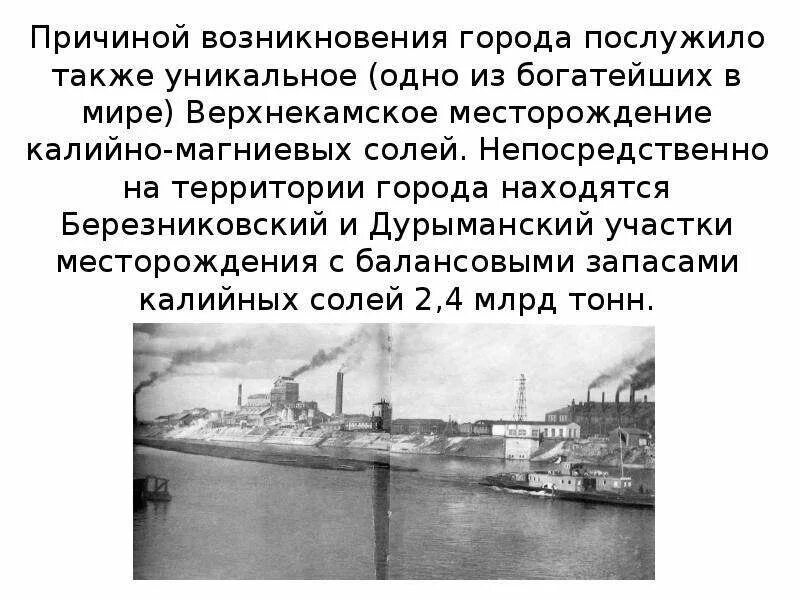 Причиной возникновения города послужило также уникальное (одно из богатейших в мире) Верхнекамское месторождение калийно-магниевых солей. Непосредственно на территории города находятся Березниковский и Дурыманский участки месторождения с балансовыми запасами калийных солей 2,4 млрд тонн.